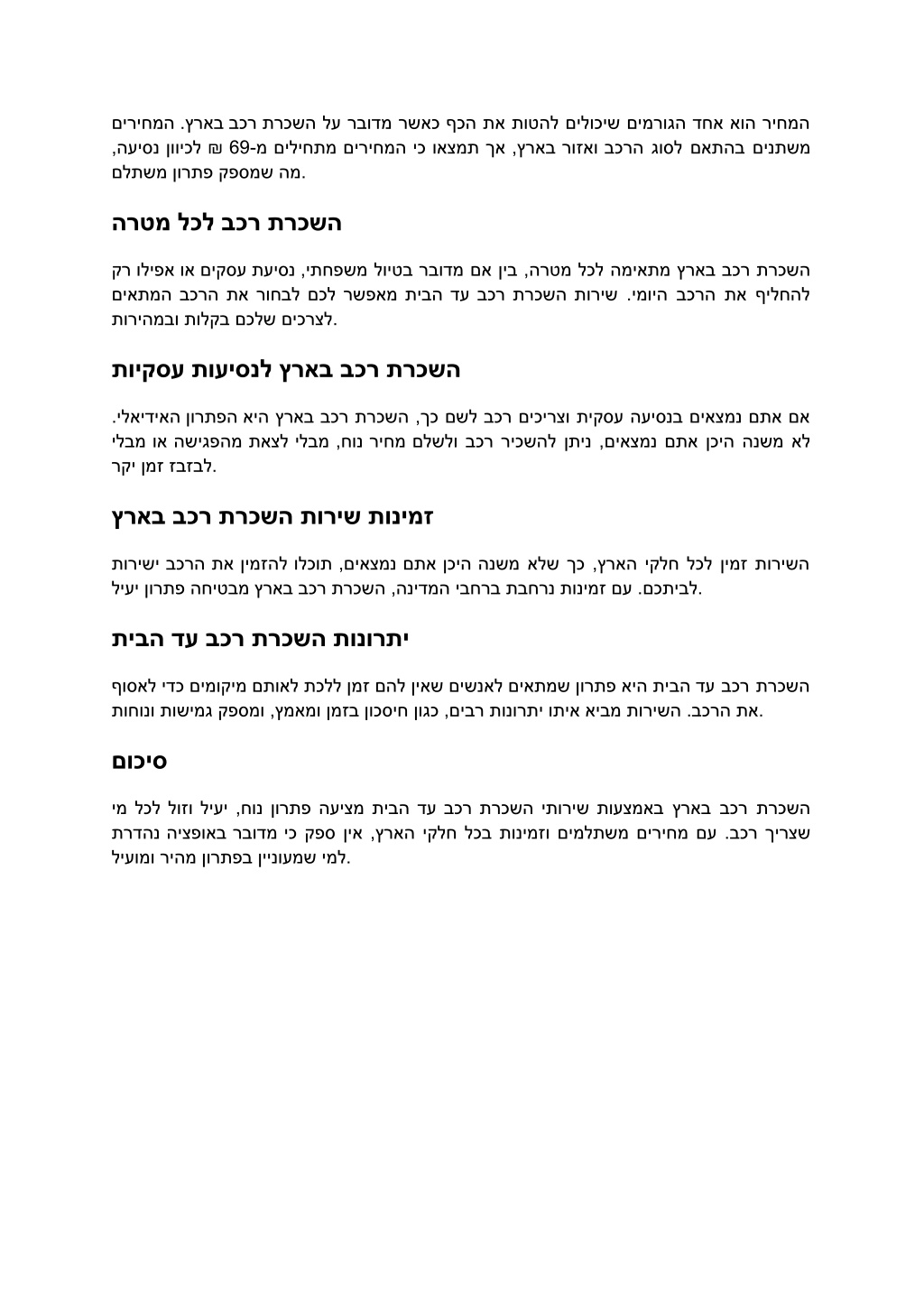 המחיר הוא אחד הגורמים שיכולים להטות את הכף כאשר מדובר על השכרת רכב בארץ. המחירים משתנים בהתאם לסוג הרכב ואזור בארץ, אך תמצאו כי המחירים מתחילים מ-69 ₪ לכיוון נסיעה, מה שמספק פתרון משתלם.

השכרת רכב לכל מטרה

השכרת רכב בארץ מתאימה לכל מטרה, בין אם מדובר בטיול משפחתי, נסיעת עסקים או אפילו רק להחליף את הרכב היומי. שירות השכרת רכב עד הבית מאפשר לכם לבחור את הרכב המתאים לצרכים שלכם בקלות ובמהירות.

השכרת רכב בארץ לנסיעות עסקיות

אם אתם נמצאים בנסיעה עסקית וצריכים רכב לשם כך, השכרת רכב בארץ היא הפתרון האידיאלי. לא משנה היכן אתם נמצאים, ניתן להשכיר רכב ולשלם מחיר נוח, מבלי לצאת מהפגישה או מבלי לבזבז זמן יקר.

זמינות שירות השכרת רכב בארץ

השירות זמין לכל חלקי הארץ, כך שלא משנה היכן אתם נמצאים, תוכלו להזמין את הרכב ישירות לביתכם. עם זמינות נרחבת ברחבי המדינה, השכרת רכב בארץ מבטיחה פתרון יעיל.

יתרונות השכרת רכב עד הבית

השכרת רכב עד הבית היא פתרון שמתאים לאנשים שאין להם זמן ללכת לאותם מיקומים כדי לאסוף את הרכב. השירות מביא איתו יתרונות רבים, כגון חיסכון בזמן ומאמץ, ומספק גמישות ונוחות.

סיכום

השכרת רכב בארץ באמצעות שירותי השכרת רכב עד הבית מציעה פתרון נוח, יעיל וזול לכל מי שצריך רכב. עם מחירים משתלמים וזמינות בכל חלקי הארץ, אין ספק כי מדובר באופציה נהדרת למי שמעוניין בפתרון מהיר ומועיל.